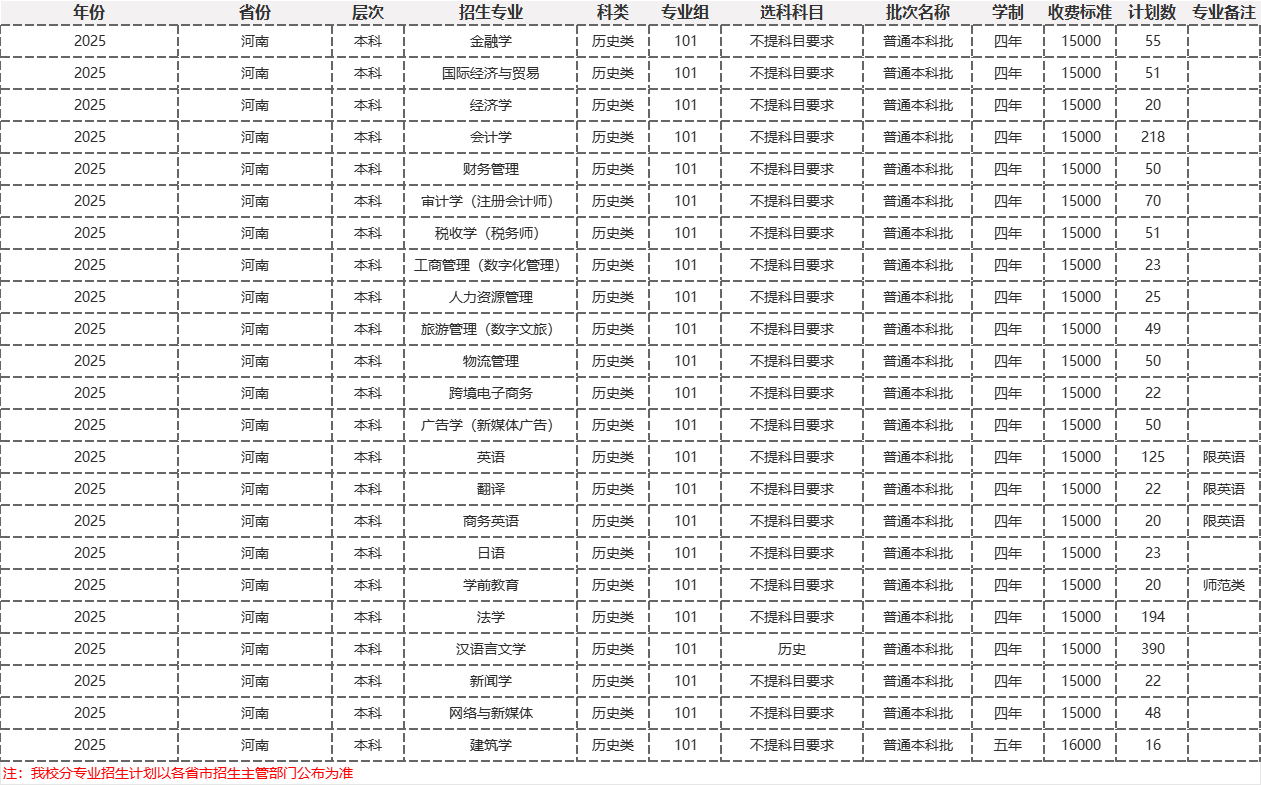 | 年份 | 省份 | 层次 | 招生专业 | 科类 | 专业组 | 选科科目 | 批次名称 | 学制 | 收费标准 | 计划数 | 专业备注 |
|---|---|---|---|---|---|---|---|---|---|---|---|
| 2025 | 河南 | 本科 | 金融学 | 历史类 | 101 | 不提科目要求 | 普通本科批 | 四年 | 15000 | 55 | |
| 2025 | 河南 | 本科 | 国际经济与贸易 | 历史类 | 101 | 不提科目要求 | 普通本科批 | 四年 | 15000 | 51 | |
| 2025 | 河南 | 本科 | 经济学 | 历史类 | 101 | 不提科目要求 | 普通本科批 | 四年 | 15000 | 20 | |
| 2025 | 河南 | 本科 | 会计学 | 历史类 | 101 | 不提科目要求 | 普通本科批 | 四年 | 15000 | 218 | |
| 2025 | 河南 | 本科 | 财务管理 | 历史类 | 101 | 不提科目要求 | 普通本科批 | 四年 | 15000 | 50 | |
| 2025 | 河南 | 本科 | 审计学（注册会计师） | 历史类 | 101 | 不提科目要求 | 普通本科批 | 四年 | 15000 | 70 | |
| 2025 | 河南 | 本科 | 税收学（税务师） | 历史类 | 101 | 不提科目要求 | 普通本科批 | 四年 | 15000 | 51 | |
| 2025 | 河南 | 本科 | 工商管理（数字化管理） | 历史类 | 101 | 不提科目要求 | 普通本科批 | 四年 | 15000 | 23 | |
| 2025 | 河南 | 本科 | 人力资源管理 | 历史类 | 101 | 不提科目要求 | 普通本科批 | 四年 | 15000 | 25 | |
| 2025 | 河南 | 本科 | 旅游管理（数字文旅） | 历史类 | 101 | 不提科目要求 | 普通本科批 | 四年 | 15000 | 49 | |
| 2025 | 河南 | 本科 | 物流管理 | 历史类 | 101 | 不提科目要求 | 普通本科批 | 四年 | 15000 | 50 | |
| 2025 | 河南 | 本科 | 跨境电子商务 | 历史类 | 101 | 不提科目要求 | 普通本科批 | 四年 | 15000 | 22 | |
| 2025 | 河南 | 本科 | 广告学（新媒体广告） | 历史类 | 101 | 不提科目要求 | 普通本科批 | 四年 | 15000 | 50 | |
| 2025 | 河南 | 本科 | 英语 | 历史类 | 101 | 不提科目要求 | 普通本科批 | 四年 | 15000 | 125 | 限英语 |
| 2025 | 河南 | 本科 | 翻译 | 历史类 | 101 | 不提科目要求 | 普通本科批 | 四年 | 15000 | 22 | 限英语 |
| 2025 | 河南 | 本科 | 商务英语 | 历史类 | 101 | 不提科目要求 | 普通本科批 | 四年 | 15000 | 20 | 限英语 |
| 2025 | 河南 | 本科 | 日语 | 历史类 | 101 | 不提科目要求 | 普通本科批 | 四年 | 15000 | 23 | |
| 2025 | 河南 | 本科 | 学前教育 | 历史类 | 101 | 不提科目要求 | 普通本科批 | 四年 | 15000 | 20 | 师范类 |
| 2025 | 河南 | 本科 | 法学 | 历史类 | 101 | 不提科目要求 | 普通本科批 | 四年 | 15000 | 194 | |
| 2025 | 河南 | 本科 | 汉语言文学 | 历史类 | 101 | 历史 | 普通本科批 | 四年 | 15000 | 390 | |
| 2025 | 河南 | 本科 | 新闻学 | 历史类 | 101 | 不提科目要求 | 普通本科批 | 四年 | 15000 | 22 | |
| 2025 | 河南 | 本科 | 网络与新媒体 | 历史类 | 101 | 不提科目要求 | 普通本科批 | 四年 | 15000 | 48 | |
| 2025 | 河南 | 本科 | 建筑学 | 历史类 | 101 | 不提科目要求 | 普通本科批 | 五年 | 16000 | 16 | |

注：我校分专业招生计划以各省市招生主管部门公布为准